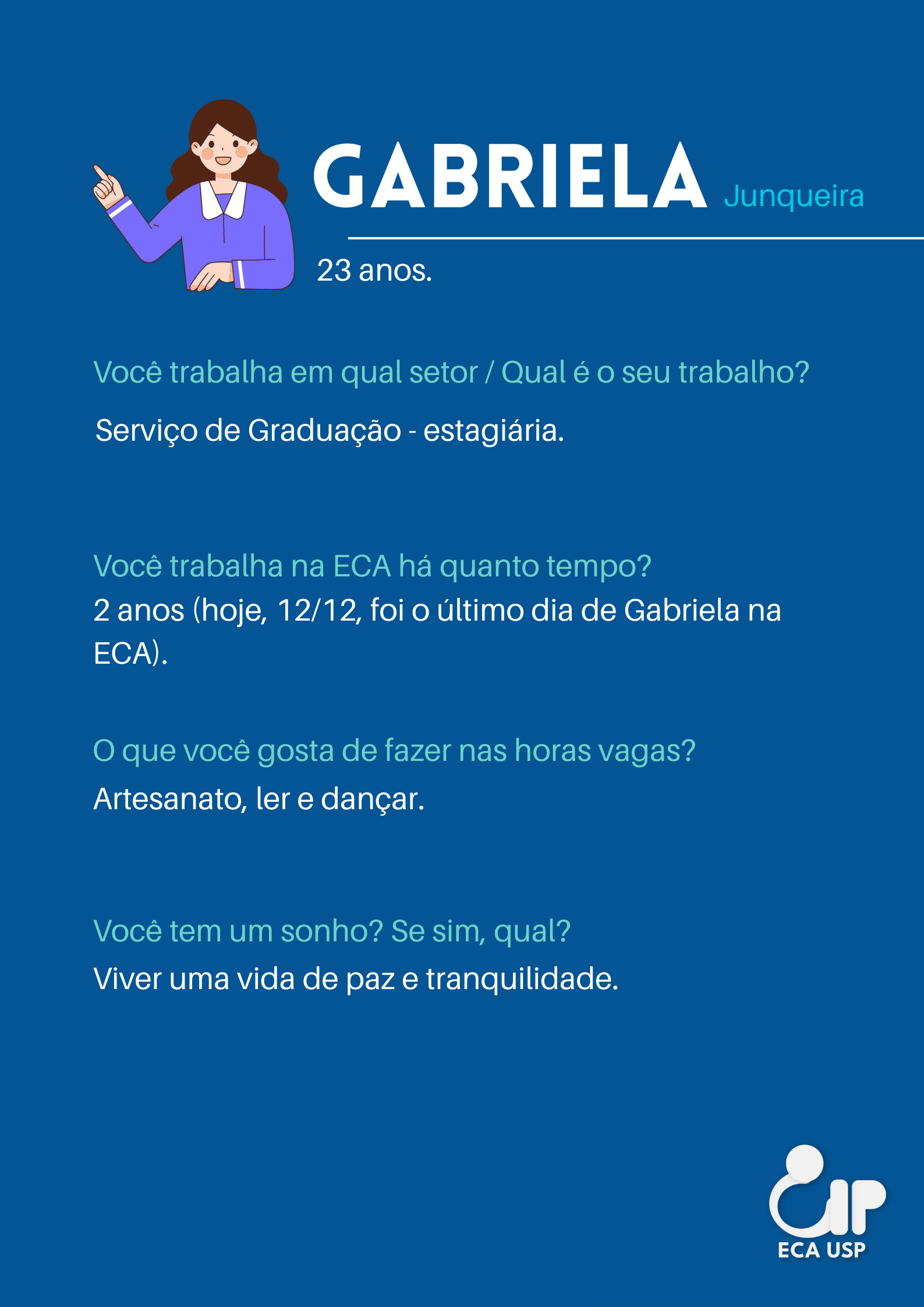 GABRIELA Junqueira

23 anos.

Você trabalha em qual setor / Qual é o seu trabalho?

Serviço de Graduação - estagiária.

Você trabalha na ECA há quanto tempo?

2 anos (hoje, 12/12, foi o último dia de Gabriela na ECA).

O que você gosta de fazer nas horas vagas?

Artesanato, ler e dançar.

Você tem um sonho? Se sim, qual?

Viver uma vida de paz e tranquilidade.

ECA USP